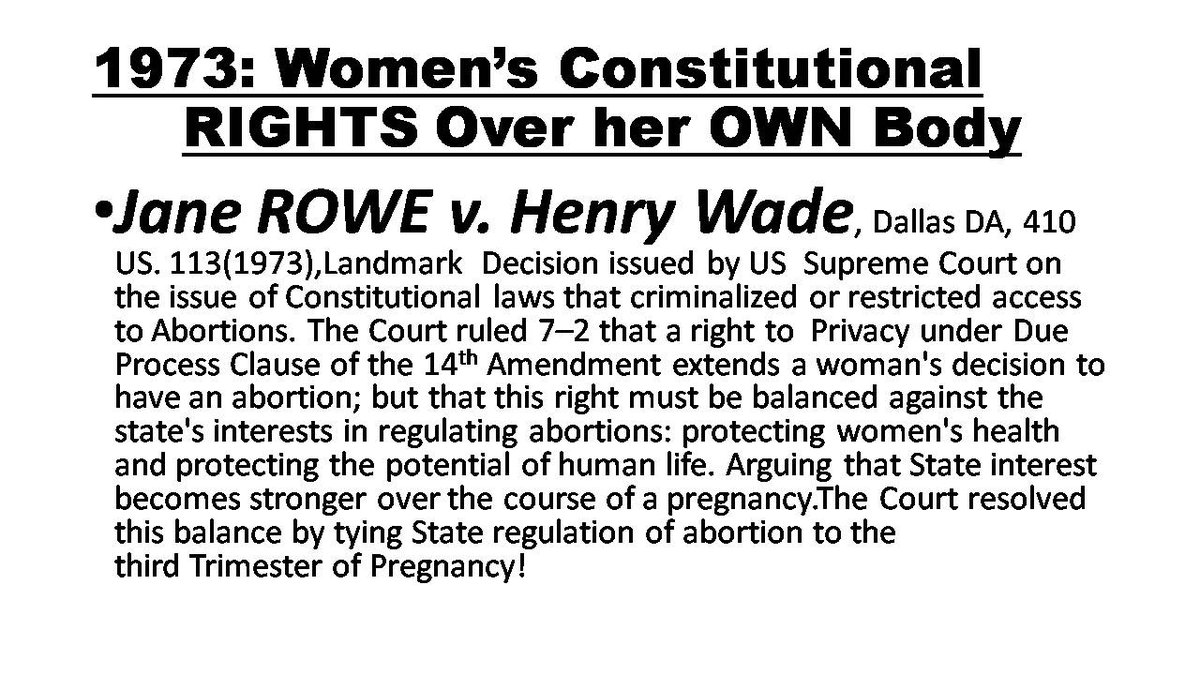 1973: Women's Constitutional RIGHTS Over her OWN Body

• Jane ROWE v. Henry Wade, Dallas DA, 410 US. 113(1973),Landmark Decision issued by US Supreme Court on the issue of Constitutional laws that criminalized or restricted access to Abortions. The Court ruled 7–2 that a right to Privacy under Due Process Clause of the 14th Amendment extends a woman's decision to have an abortion; but that this right must be balanced against the state's interests in regulating abortions: protecting women's health and protecting the potential of human life. Arguing that State interest becomes stronger over the course of a pregnancy.The Court resolved this balance by tying State regulation of abortion to the third Trimester of Pregnancy!